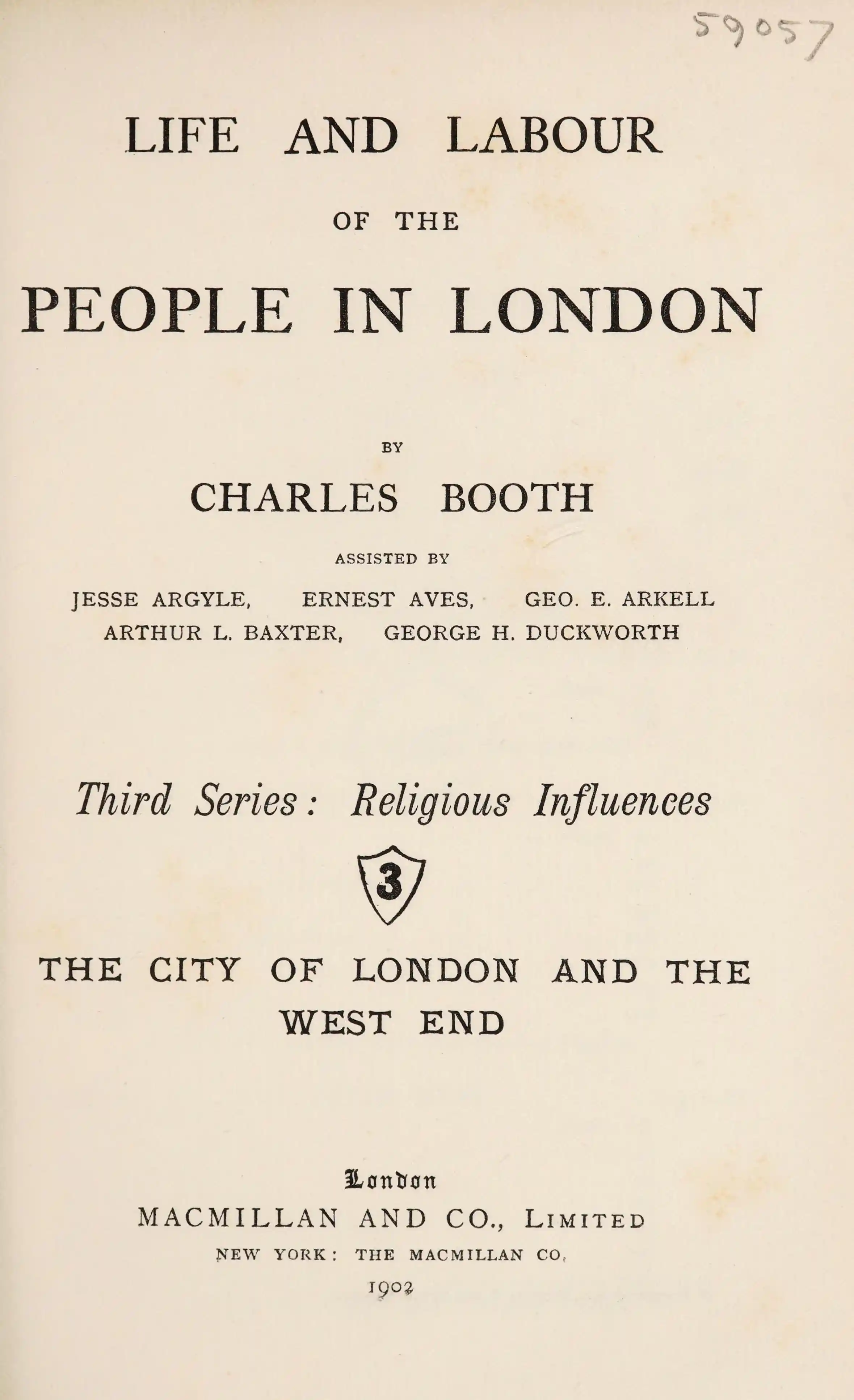 59057

LIFE AND LABOUR

OF THE

PEOPLE IN LONDON

BY

CHARLES BOOTH

ASSISTED BY

JESSE ARGYLE, ERNEST AVES, GEO. E. ARKELL
ARTHUR L. BAXTER, GEORGE H. DUCKWORTH

Third Series: Religious Influences

3

THE CITY OF LONDON AND THE WEST END

London
MACMILLAN AND CO., LIMITED
NEW YORK: THE MACMILLAN CO.
1902